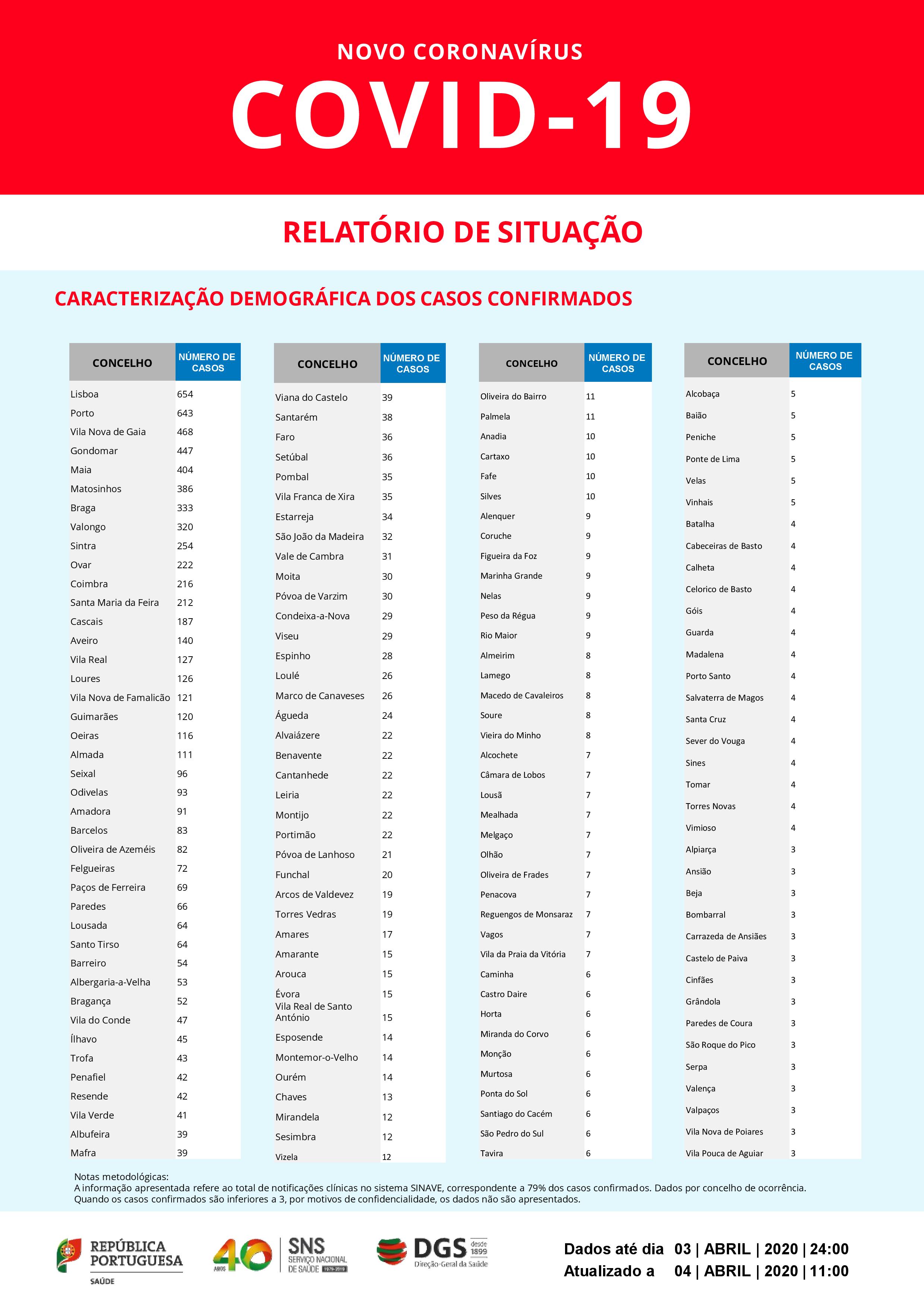 NOVO CORONAVÍRUS

COVID-19

RELATÓRIO DE SITUAÇÃO

CARACTERIZAÇÃO DEMOGRÁFICA DOS CASOS CONFIRMADOS

| CONCELHO | NÚMERO DE CASOS |
|---|---|
| Lisboa | 654 |
| Porto | 643 |
| Vila Nova de Gaia | 468 |
| Gondomar | 447 |
| Maia | 404 |
| Matosinhos | 386 |
| Braga | 333 |
| Valongo | 320 |
| Sintra | 254 |
| Ovar | 222 |
| Coimbra | 216 |
| Santa Maria da Feira | 212 |
| Cascais | 187 |
| Aveiro | 140 |
| Vila Real | 127 |
| Loures | 126 |
| Vila Nova de Famalicão | 121 |
| Guimarães | 120 |
| Oeiras | 116 |
| Almada | 111 |
| Seixal | 96 |
| Odivelas | 93 |
| Amadora | 91 |
| Barcelos | 83 |
| Oliveira de Azeméis | 82 |
| Felgueiras | 72 |
| Paços de Ferreira | 69 |
| Paredes | 66 |
| Lousada | 64 |
| Santo Tirso | 64 |
| Barreiro | 54 |
| Albergaria-a-Velha | 53 |
| Bragança | 52 |
| Vila do Conde | 47 |
| Ílhavo | 45 |
| Trofa | 43 |
| Penafiel | 42 |
| Resende | 42 |
| Vila Verde | 41 |
| Albufeira | 39 |
| Mafra | 39 |

| CONCELHO | NÚMERO DE CASOS |
|---|---|
| Viana do Castelo | 39 |
| Santarém | 38 |
| Faro | 36 |
| Setúbal | 36 |
| Pombal | 35 |
| Vila Franca de Xira | 35 |
| Estarreja | 34 |
| São João da Madeira | 32 |
| Vale de Cambra | 31 |
| Moita | 30 |
| Póvoa de Varzim | 30 |
| Condeixa-a-Nova | 29 |
| Viseu | 29 |
| Espinho | 28 |
| Loulé | 26 |
| Marco de Canaveses | 26 |
| Águeda | 24 |
| Alvaiázere | 22 |
| Benavente | 22 |
| Cantanhede | 22 |
| Leiria | 22 |
| Montijo | 22 |
| Portimão | 22 |
| Póvoa de Lanhoso | 21 |
| Funchal | 20 |
| Arcos de Valdevez | 19 |
| Torres Vedras | 19 |
| Amares | 17 |
| Amarante | 15 |
| Arouca | 15 |
| Évora | 15 |
| Vila Real de Santo António | 15 |
| Esposende | 14 |
| Montemor-o-Velho | 14 |
| Ourém | 14 |
| Chaves | 13 |
| Mirandela | 12 |
| Sesimbra | 12 |
| Vizela | 12 |

| CONCELHO | NÚMERO DE CASOS |
|---|---|
| Oliveira do Bairro | 11 |
| Palmela | 11 |
| Anadia | 10 |
| Cartaxo | 10 |
| Fafe | 10 |
| Silves | 10 |
| Alenquer | 9 |
| Coruche | 9 |
| Figueira da Foz | 9 |
| Marinha Grande | 9 |
| Nelas | 9 |
| Peso da Régua | 9 |
| Rio Maior | 9 |
| Almeirim | 8 |
| Lamego | 8 |
| Macedo de Cavaleiros | 8 |
| Soure | 8 |
| Vieira do Minho | 8 |
| Alcochete | 7 |
| Câmara de Lobos | 7 |
| Lousã | 7 |
| Mealhada | 7 |
| Melgaço | 7 |
| Olhão | 7 |
| Oliveira de Frades | 7 |
| Penacova | 7 |
| Reguengos de Monsaraz | 7 |
| Vagos | 7 |
| Vila da Praia da Vitória | 7 |
| Caminha | 6 |
| Castro Daire | 6 |
| Horta | 6 |
| Miranda do Corvo | 6 |
| Monção | 6 |
| Murtosa | 6 |
| Ponta do Sol | 6 |
| Santiago do Cacém | 6 |
| São Pedro do Sul | 6 |
| Tavira | 6 |

| CONCELHO | NÚMERO DE CASOS |
|---|---|
| Alcobaça | 5 |
| Baião | 5 |
| Peniche | 5 |
| Ponte de Lima | 5 |
| Velas | 5 |
| Vinhais | 5 |
| Batalha | 4 |
| Cabeceiras de Basto | 4 |
| Calheta | 4 |
| Celorico de Basto | 4 |
| Góis | 4 |
| Guarda | 4 |
| Madalena | 4 |
| Porto Santo | 4 |
| Salvaterra de Magos | 4 |
| Santa Cruz | 4 |
| Sever do Vouga | 4 |
| Sines | 4 |
| Tomar | 4 |
| Torres Novas | 4 |
| Vimioso | 4 |
| Alpiarça | 3 |
| Ansião | 3 |
| Beja | 3 |
| Bombarral | 3 |
| Carrazeda de Ansiães | 3 |
| Castelo de Paiva | 3 |
| Cinfães | 3 |
| Grândola | 3 |
| Paredes de Coura | 3 |
| São Roque do Pico | 3 |
| Serpa | 3 |
| Valença | 3 |
| Valpaços | 3 |
| Vila Nova de Poiares | 3 |
| Vila Pouca de Aguiar | 3 |

Notas metodológicas:
A informação apresentada refere ao total de notificações clínicas no sistema SINAVE, correspondente a 79% dos casos confirmados. Dados por concelho de ocorrência.
Quando os casos confirmados são inferiores a 3, por motivos de confidencialidade, os dados não são apresentados.

REPÚBLICA PORTUGUESA SAÚDE

40 ANOS SNS SERVIÇO NACIONAL DE SAÚDE 1979-2019

DGS desde 1899 Direção-Geral da Saúde

Dados até dia 03 | ABRIL | 2020 | 24:00
Atualizado a 04 | ABRIL | 2020 | 11:00